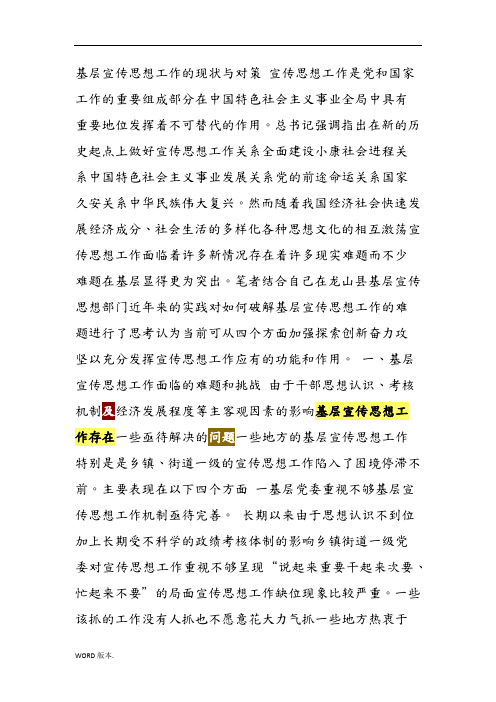 基层宣传思想工作的现状与对策 宣传思想工作是党和国家工作的重要组成部分在中国特色社会主义事业全局中具有重要地位发挥着不可替代的作用。总书记强调指出在新的历史起点上做好宣传思想工作关系全面建设小康社会进程关系中国特色社会主义事业发展关系党的前途命运关系国家久安关系中华民族伟大复兴。然而随着我国经济社会快速发展经济成分、社会生活的多样化各种思想文化的相互激荡宣传思想工作面临着许多新情况存在着许多现实难题而不少难题在基层显得更为突出。笔者结合自己在龙山县基层宣传思想部门近年来的实践对如何破解基层宣传思想工作的难题进行了思考认为当前可从四个方面加强探索创新奋力攻坚以充分发挥宣传思想工作应有的功能和作用。 一、基层宣传思想工作面临的难题和挑战 由于干部思想认识、考核机制及经济发展程度等主客观因素的影响基层宣传思想工作存在一些亟待解决的问题一些地方的基层宣传思想工作特别是是乡镇、街道一级的宣传思想工作陷入了困境停滞不前。主要表现在以下四个方面 一基层党委重视不够基层宣传思想工作机制亟待完善。 长期以来由于思想认识不到位加上长期受不科学的政绩考核体制的影响乡镇街道一级党委对宣传思想工作重视不够呈现“说起来重要干起来次要、忙起来不要”的局面宣传思想工作缺位现象比较严重。一些该抓的工作没有人抓也不愿意花大力气抓一些地方热衷于

WORD 版本.